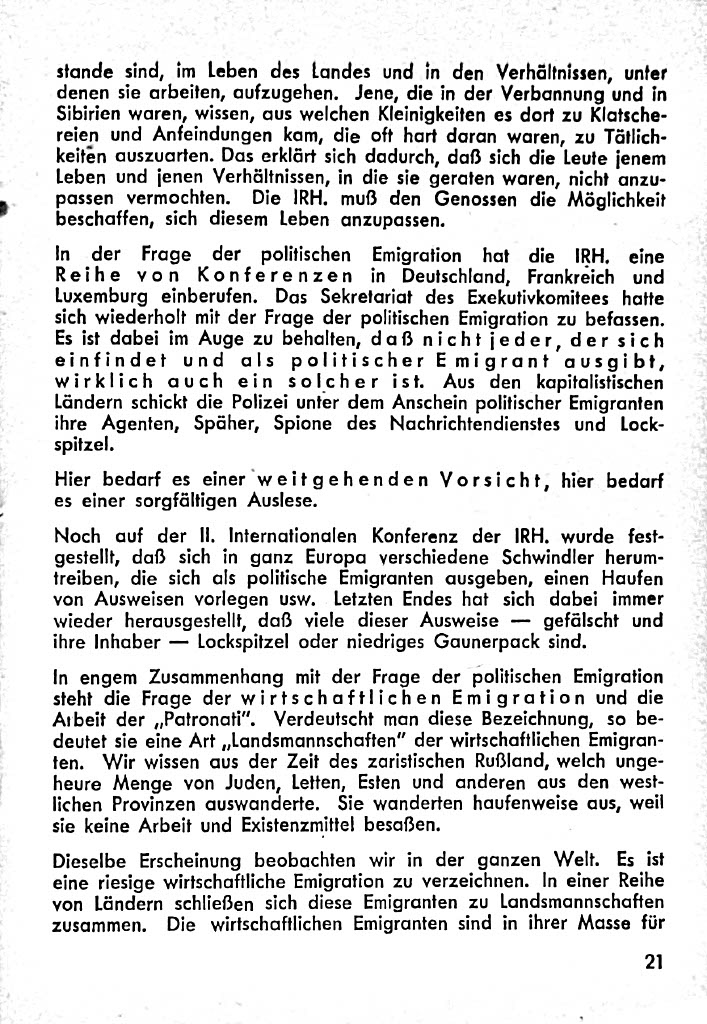 stande sind, im Leben des Landes und in den Verhältnissen, unter denen sie arbeiten, aufzugehen. Jene, die in der Verbannung und in Sibirien waren, wissen, aus welchen Kleinigkeiten es dort zu Klatschereien und Anfeindungen kam, die oft hart daran waren, zu Tätlichkeiten auszuarten. Das erklärt sich dadurch, daß sich die Leute jenem Leben und jenen Verhältnissen, in die sie geraten waren, nicht anzupassen vermochten. Die IRH. muß den Genossen die Möglichkeit beschaffen, sich diesem Leben anzupassen.

In der Frage der politischen Emigration hat die IRH. eine Reihe von Konferenzen in Deutschland, Frankreich und Luxemburg einberufen. Das Sekretariat des Exekutivkomitees hatte sich wiederholt mit der Frage der politischen Emigration zu befassen. Es ist dabei im Auge zu behalten, daß nicht jeder, der sich einfindet und als politischer Emigrant ausgibt, wirklich auch ein solcher ist. Aus den kapitalistischen Ländern schickt die Polizei unter dem Anschein politischer Emigranten ihre Agenten, Späher, Spione des Nachrichtendienstes und Lockspitzel.

Hier bedarf es einer weitgehenden Vorsicht, hier bedarf es einer sorgfältigen Auslese.

Noch auf der II. Internationalen Konferenz der IRH. wurde festgestellt, daß sich in ganz Europa verschiedene Schwindler herumtreiben, die sich als politische Emigranten ausgeben, einen Haufen von Ausweisen vorlegen usw. Letzten Endes hat sich dabei immer wieder herausgestellt, daß viele dieser Ausweise — gefälscht und ihre Inhaber — Lockspitzel oder niedriges Gaunerpack sind.

In engem Zusammenhang mit der Frage der politischen Emigration steht die Frage der wirtschaftlichen Emigration und die Arbeit der „Patronati". Verdeutscht man diese Bezeichnung, so bedeutet sie eine Art „Landsmannschaften" der wirtschaftlichen Emigranten. Wir wissen aus der Zeit des zaristischen Rußland, welch ungeheure Menge von Juden, Letten, Esten und anderen aus den westlichen Provinzen auswanderte. Sie wanderten haufenweise aus, weil sie keine Arbeit und Existenzmittel besaßen.

Dieselbe Erscheinung beobachten wir in der ganzen Welt. Es ist eine riesige wirtschaftliche Emigration zu verzeichnen. In einer Reihe von Ländern schließen sich diese Emigranten zu Landsmannschaften zusammen. Die wirtschaftlichen Emigranten sind in ihrer Masse für

21